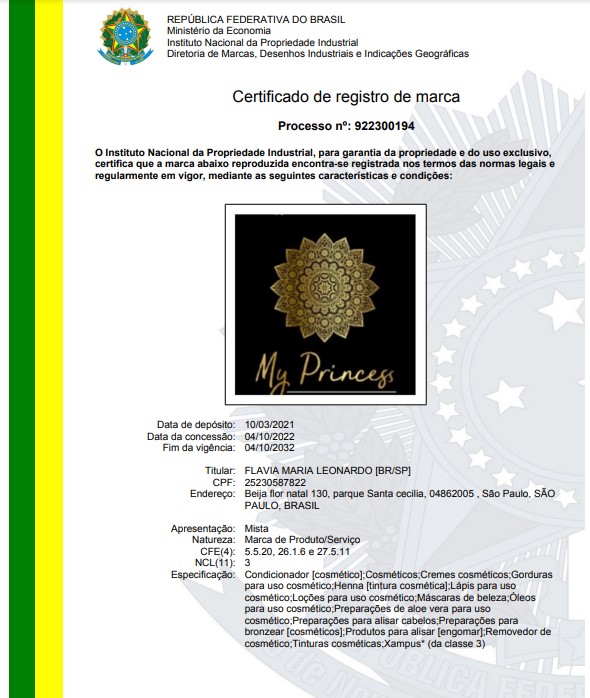 REPÚBLICA FEDERATIVA DO BRASIL
Ministério da Economia
Instituto Nacional da Propriedade Industrial
Diretoria de Marcas, Desenhos Industriais e Indicações Geográficas

Certificado de registro de marca

Processo nº: 922300194

O Instituto Nacional da Propriedade Industrial, para garantia da propriedade e do uso exclusivo, certifica que a marca abaixo reproduzida encontra-se registrada nos termos das normas legais e regularmente em vigor, mediante as seguintes características e condições:

My Princess

Data de depósito: 10/03/2021
Data da concessão: 04/10/2022
Fim da vigência: 04/10/2032

Titular: FLAVIA MARIA LEONARDO [BR/SP]
CPF: 25230587822
Endereço: Beija flor natal 130, parque Santa cecilia, 04862005 , São Paulo, SÃO PAULO, BRASIL

Apresentação: Mista
Natureza: Marca de Produto/Serviço
CFE(4): 5.5.20, 26.1.6 e 27.5.11
NCL(11): 3
Especificação: Condicionador [cosmético];Cosméticos;Cremes cosméticos;Gorduras para uso cosmético;Henna [tintura cosmética];Lápis para uso cosmético;Loções para uso cosmético;Máscaras de beleza;Óleos para uso cosmético;Preparações de aloe vera para uso cosmético;Preparações para alisar cabelos;Preparações para bronzear [cosméticos];Produtos para alisar [engomar];Removedor de cosmético;Tinturas cosméticas;Xampus* (da classe 3)